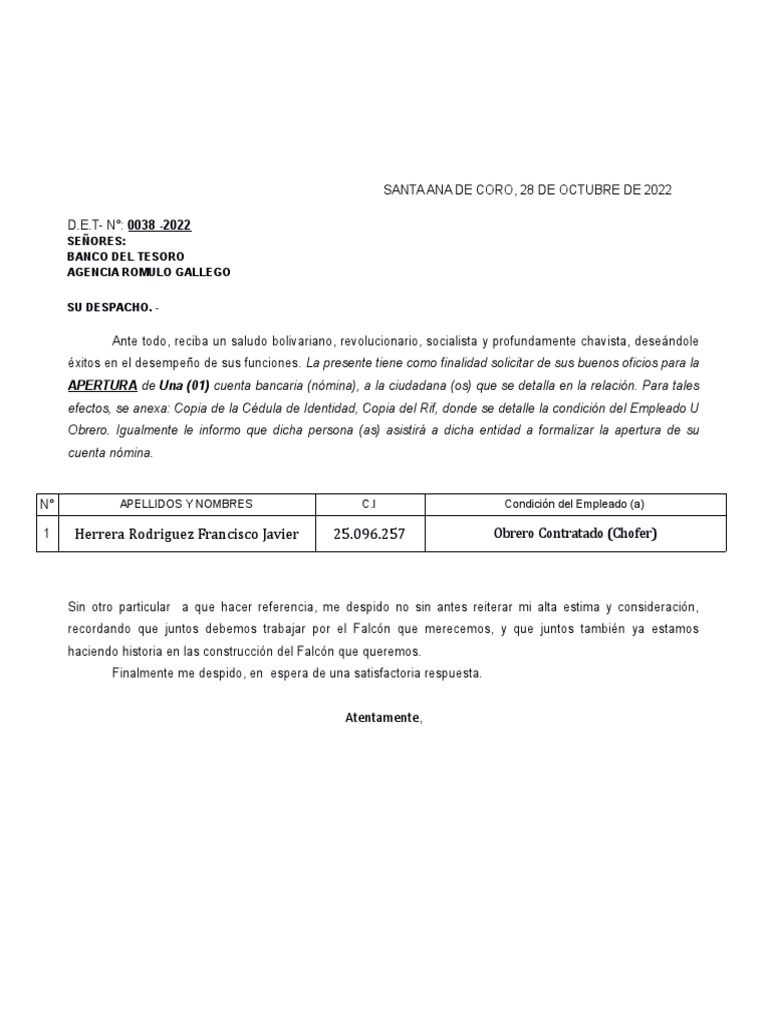 SANTA ANA DE CORO, 28 DE OCTUBRE DE 2022

D.E.T- N°: 0038 -2022
SEÑORES:
BANCO DEL TESORO
AGENCIA ROMULO GALLEGO

SU DESPACHO. -

Ante todo, reciba un saludo bolivariano, revolucionario, socialista y profundamente chavista, deseándole éxitos en el desempeño de sus funciones. La presente tiene como finalidad solicitar de sus buenos oficios para la APERTURA de Una (01) cuenta bancaria (nómina), a la ciudadana (os) que se detalla en la relación. Para tales efectos, se anexa: Copia de la Cédula de Identidad, Copia del Rif, donde se detalle la condición del Empleado U Obrero. Igualmente le informo que dicha persona (as) asistirá a dicha entidad a formalizar la apertura de su cuenta nómina.

| N° | APELLIDOS Y NOMBRES | C.I | Condición del Empleado (a) |
|---|---|---|---|
| 1 | Herrera Rodriguez Francisco Javier | 25.096.257 | Obrero Contratado (Chofer) |

Sin otro particular a que hacer referencia, me despido no sin antes reiterar mi alta estima y consideración, recordando que juntos debemos trabajar por el Falcón que merecemos, y que juntos también ya estamos haciendo historia en las construcción del Falcón que queremos.

Finalmente me despido, en espera de una satisfactoria respuesta.

Atentamente,